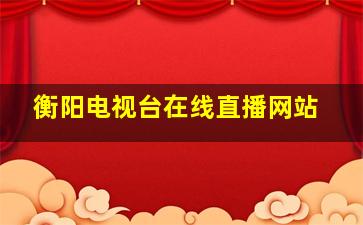 衡阳电视台在线直播网站